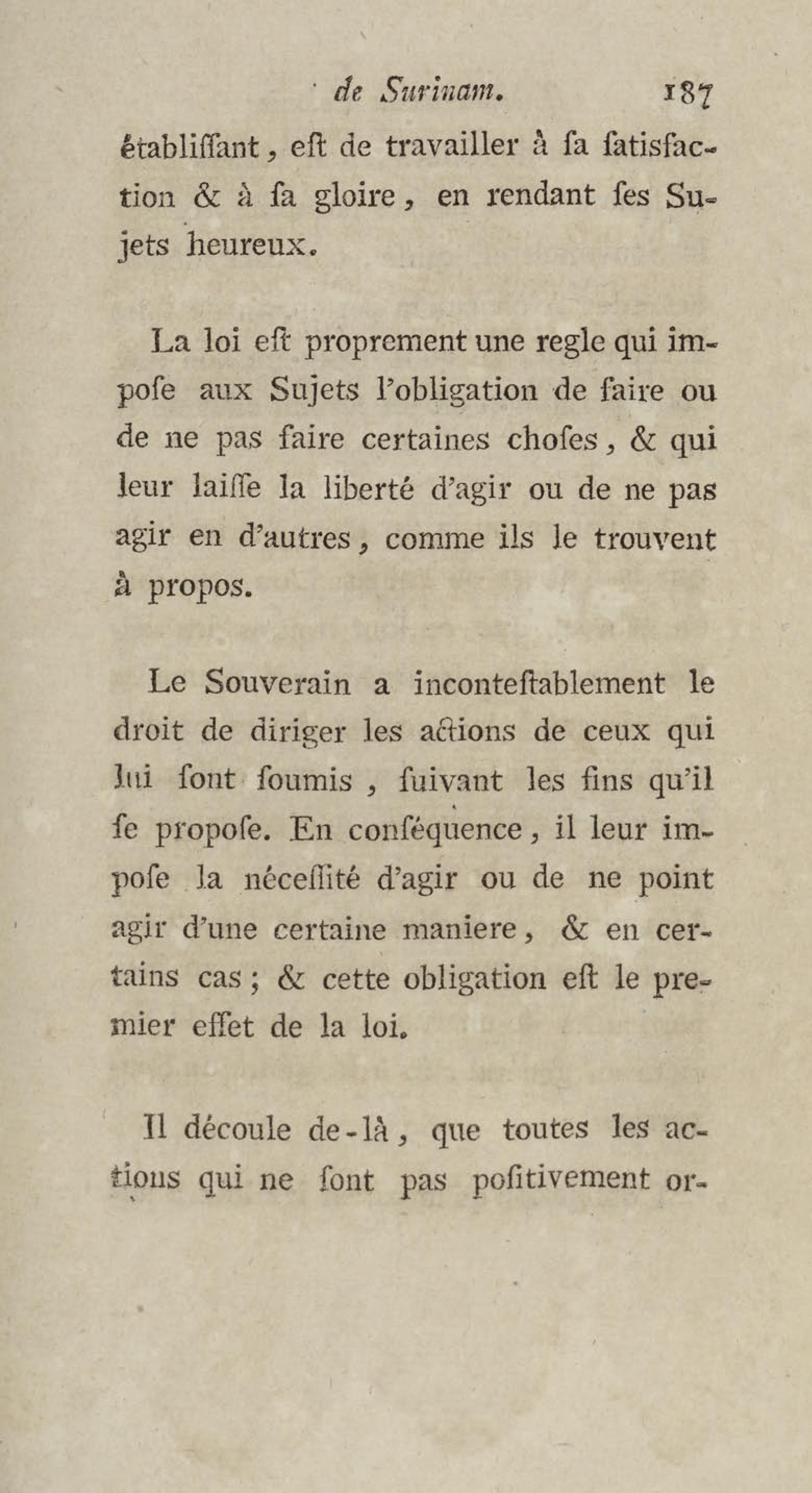 de Surinam. 187

établiſſant, eſt de travailler à ſa ſatisfaction & à ſa gloire, en rendant ſes Sujets heureux.

La loi eſt proprement une regle qui impoſe aux Sujets l'obligation de faire ou de ne pas faire certaines choſes, & qui leur laiſſe la liberté d'agir ou de ne pas agir en d'autres, comme ils le trouvent à propos.

Le Souverain a inconteſtablement le droit de diriger les actions de ceux qui lui ſont ſoumis, ſuivant les fins qu'il ſe propoſe. En conſéquence, il leur impoſe la néceſſité d'agir ou de ne point agir d'une certaine maniere, & en certains cas; & cette obligation eſt le premier effet de la loi.

Il découle de-là, que toutes les actions qui ne ſont pas poſitivement or-